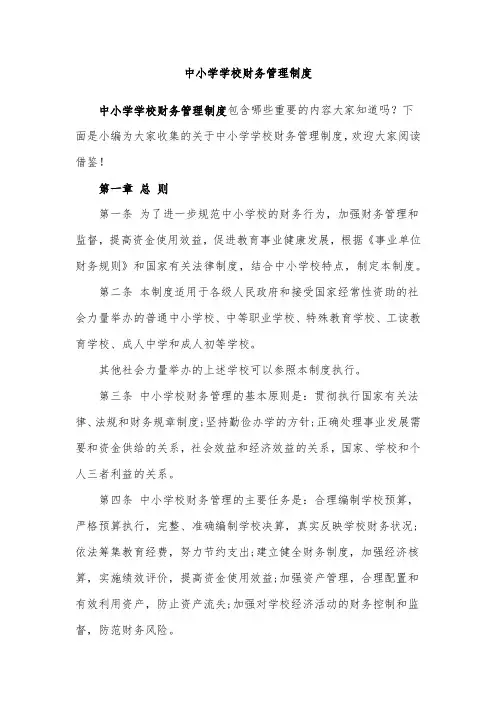 中小学学校财务管理制度

中小学学校财务管理制度包含哪些重要的内容大家知道吗？下面是小编为大家收集的关于中小学学校财务管理制度，欢迎大家阅读借鉴！

第一章 总 则

第一条 为了进一步规范中小学校的财务行为，加强财务管理和监督，提高资金使用效益，促进教育事业健康发展，根据《事业单位财务规则》和国家有关法律制度，结合中小学校特点，制定本制度。

第二条 本制度适用于各级人民政府和接受国家经常性资助的社会力量举办的普通中小学校、中等职业学校、特殊教育学校、工读教育学校、成人中学和成人初等学校。

其他社会力量举办的上述学校可以参照本制度执行。

第三条 中小学校财务管理的基本原则是：贯彻执行国家有关法律、法规和财务规章制度；坚持勤俭办学的方针；正确处理事业发展需要和资金供给的关系，社会效益和经济效益的关系，国家、学校和个人三者利益的关系。

第四条 中小学校财务管理的主要任务是：合理编制学校预算，严格预算执行，完整、准确编制学校决算，真实反映学校财务状况；依法筹集教育经费，努力节约支出；建立健全财务制度，加强经济核算，实施绩效评价，提高资金使用效益；加强资产管理，合理配置和有效利用资产，防止资产流失；加强对学校经济活动的财务控制和监督，防范财务风险。